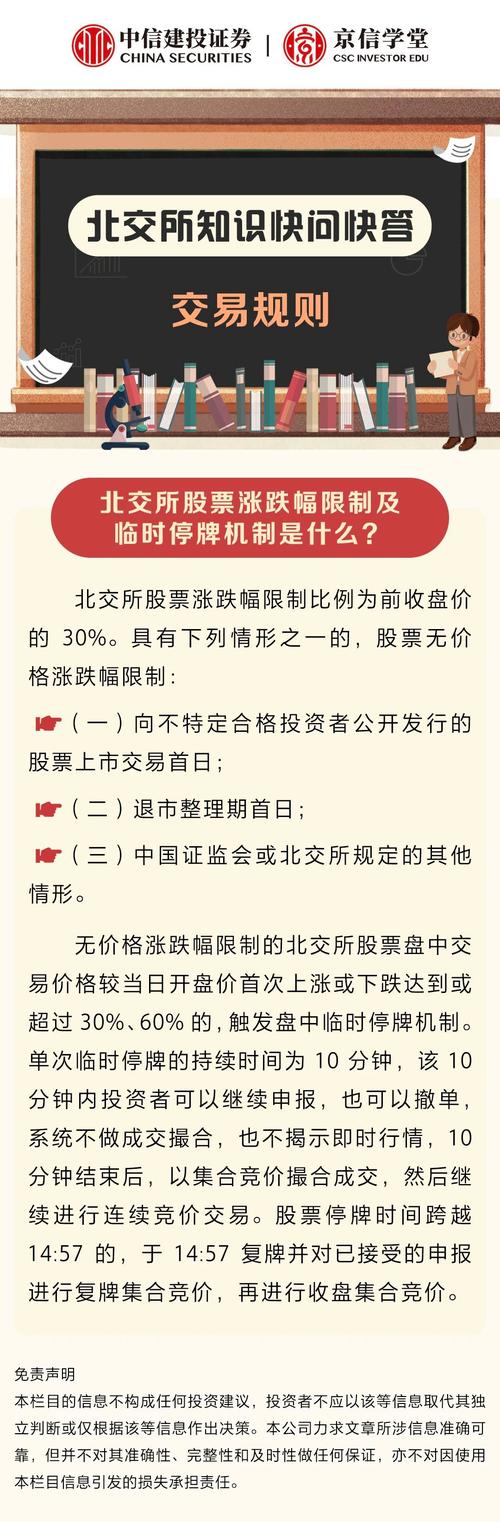 中信建投证券
CHINA SECURITIES
京信学堂
CSC INVESTOR EDU

北交所知识快问快答

交易规则

北交所股票涨跌幅限制及临时停牌机制是什么？

北交所股票涨跌幅限制比例为前收盘价的 30%。具有下列情形之一的，股票无价格涨跌幅限制：

（一）向不特定合格投资者公开发行的股票上市交易首日；

（二）退市整理期首日；

（三）中国证监会或北交所规定的其他情形。

无价格涨跌幅限制的北交所股票盘中交易价格较当日开盘价首次上涨或下跌达到或超过 30%、60% 的，触发盘中临时停牌机制。单次临时停牌的持续时间为 10 分钟，该 10 分钟内投资者可以继续申报，也可以撤单，系统不做成交撮合，也不揭示即时行情，10 分钟结束后，以集合竞价撮合成交，然后继续进行连续竞价交易。股票停牌时间跨越 14:57 的，于 14:57 复牌并对已接受的申报进行复牌集合竞价，再进行收盘集合竞价。

免责声明
本栏目的信息不构成任何投资建议，投资者不应以该等信息取代其独立判断或仅根据该等信息作出决策。本公司力求文章所涉信息准确可靠，但并不对其准确性、完整性和及时性做任何保证，亦不对因使用本栏目信息引发的损失承担责任。